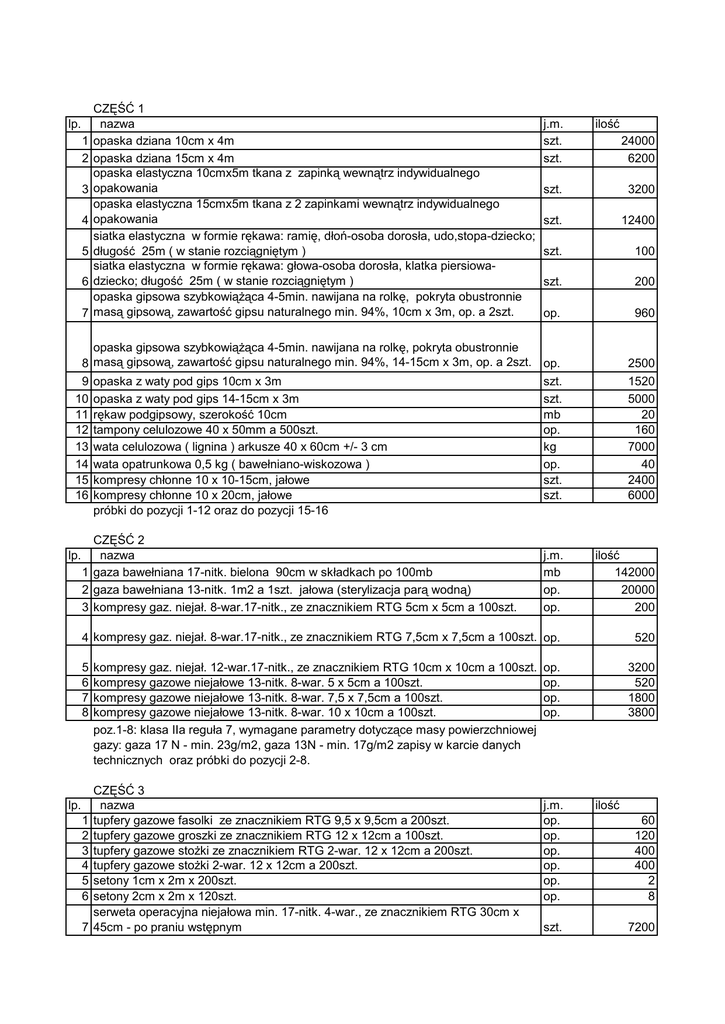 CZĘŚĆ 1

| lp. | nazwa | j.m. | ilość |
|---|---|---|---|
| 1 | opaska dziana 10cm x 4m | szt. | 24000 |
| 2 | opaska dziana 15cm x 4m | szt. | 6200 |
| 3 | opaska elastyczna 10cmx5m tkana z zapinką wewnątrz indywidualnego opakowania | szt. | 3200 |
| 4 | opaska elastyczna 15cmx5m tkana z 2 zapinkami wewnątrz indywidualnego opakowania | szt. | 12400 |
| 5 | siatka elastyczna w formie rękawa: ramię, dłoń-osoba dorosła, udo,stopa-dziecko; długość 25m ( w stanie rozciągniętym ) | szt. | 100 |
| 6 | siatka elastyczna w formie rękawa: głowa-osoba dorosła, klatka piersiowa-dziecko; długość 25m ( w stanie rozciągniętym ) | szt. | 200 |
| 7 | opaska gipsowa szybkowiążąca 4-5min. nawijana na rolkę, pokryta obustronnie masą gipsową, zawartość gipsu naturalnego min. 94%, 10cm x 3m, op. a 2szt. | op. | 960 |
| 8 | opaska gipsowa szybkowiążąca 4-5min. nawijana na rolkę, pokryta obustronnie masą gipsową, zawartość gipsu naturalnego min. 94%, 14-15cm x 3m, op. a 2szt. | op. | 2500 |
| 9 | opaska z waty pod gips 10cm x 3m | szt. | 1520 |
| 10 | opaska z waty pod gips 14-15cm x 3m | szt. | 5000 |
| 11 | rękaw podgipsowy, szerokość 10cm | mb | 20 |
| 12 | tampony celulozowe 40 x 50mm a 500szt. | op. | 160 |
| 13 | wata celulozowa ( lignina ) arkusze 40 x 60cm +/- 3 cm | kg | 7000 |
| 14 | wata opatrunkowa 0,5 kg ( bawełniano-wiskozowa ) | op. | 40 |
| 15 | kompresy chłonne 10 x 10-15cm, jałowe | szt. | 2400 |
| 16 | kompresy chłonne 10 x 20cm, jałowe | szt. | 6000 |

próbki do pozycji 1-12 oraz do pozycji 15-16

CZĘŚĆ 2

| lp. | nazwa | j.m. | ilość |
|---|---|---|---|
| 1 | gaza bawełniana 17-nitk. bielona 90cm w składkach po 100mb | mb | 142000 |
| 2 | gaza bawełniana 13-nitk. 1m2 a 1szt. jałowa (sterylizacja parą wodną) | op. | 20000 |
| 3 | kompresy gaz. niejał. 8-war.17-nitk., ze znacznikiem RTG 5cm x 5cm a 100szt. | op. | 200 |
| 4 | kompresy gaz. niejał. 8-war.17-nitk., ze znacznikiem RTG 7,5cm x 7,5cm a 100szt. | op. | 520 |
| 5 | kompresy gaz. niejał. 12-war.17-nitk., ze znacznikiem RTG 10cm x 10cm a 100szt. | op. | 3200 |
| 6 | kompresy gazowe niejałowe 13-nitk. 8-war. 5 x 5cm a 100szt. | op. | 520 |
| 7 | kompresy gazowe niejałowe 13-nitk. 8-war. 7,5 x 7,5cm a 100szt. | op. | 1800 |
| 8 | kompresy gazowe niejałowe 13-nitk. 8-war. 10 x 10cm a 100szt. | op. | 3800 |

poz.1-8: klasa IIa reguła 7, wymagane parametry dotyczące masy powierzchniowej gazy: gaza 17 N - min. 23g/m2, gaza 13N - min. 17g/m2 zapisy w karcie danych technicznych oraz próbki do pozycji 2-8.

CZĘŚĆ 3

| lp. | nazwa | j.m. | ilość |
|---|---|---|---|
| 1 | tupfery gazowe fasolki ze znacznikiem RTG 9,5 x 9,5cm a 200szt. | op. | 60 |
| 2 | tupfery gazowe groszki ze znacznikiem RTG 12 x 12cm a 100szt. | op. | 120 |
| 3 | tupfery gazowe stożki ze znacznikiem RTG 2-war. 12 x 12cm a 200szt. | op. | 400 |
| 4 | tupfery gazowe stożki 2-war. 12 x 12cm a 200szt. | op. | 400 |
| 5 | setony 1cm x 2m x 200szt. | op. | 2 |
| 6 | setony 2cm x 2m x 120szt. | op. | 8 |
| 7 | serweta operacyjna niejałowa min. 17-nitk. 4-war., ze znacznikiem RTG 30cm x 45cm - po praniu wstępnym | szt. | 7200 |